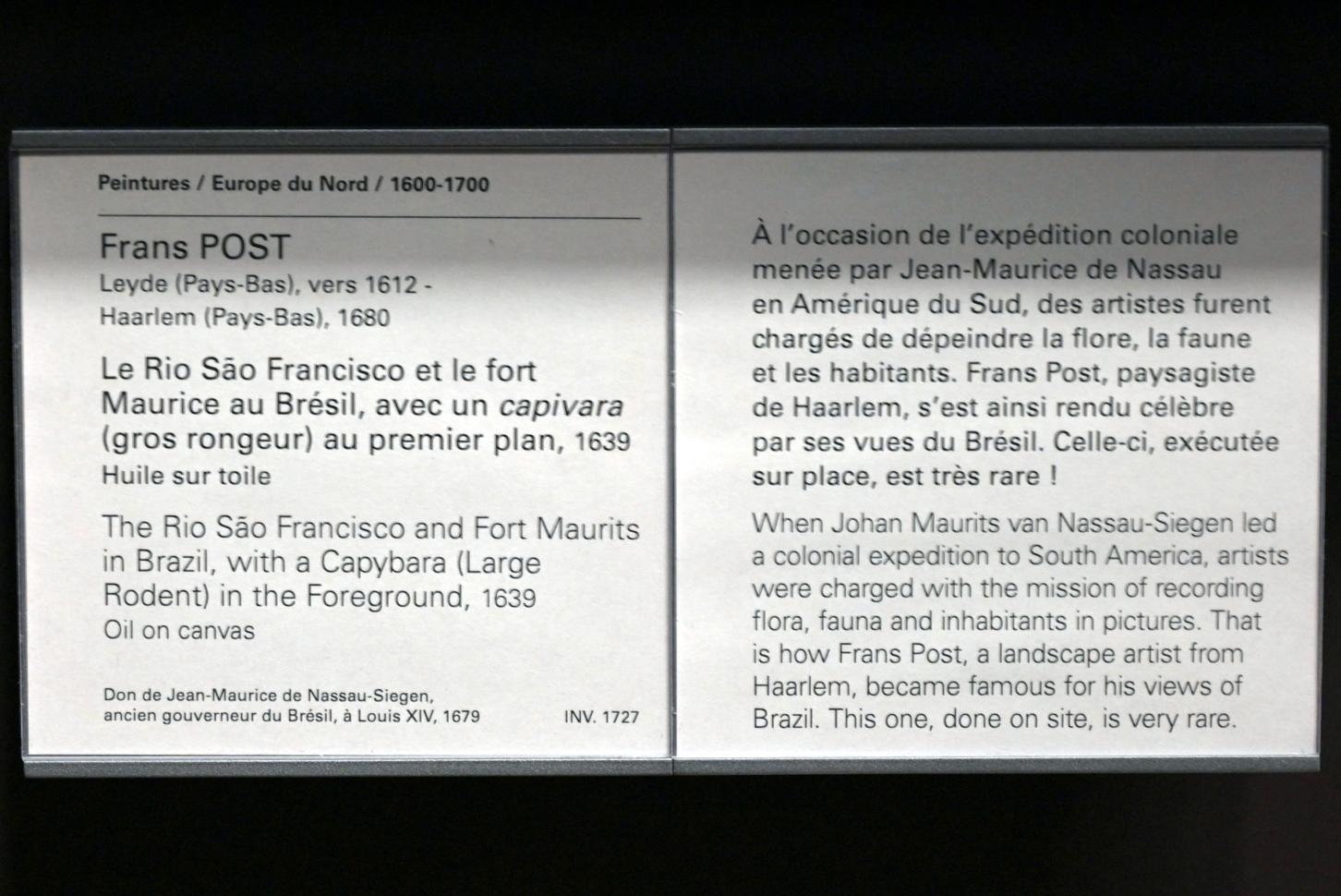 Peintures / Europe du Nord / 1600-1700

Frans POST
Leyde (Pays-Bas), vers 1612 -
Haarlem (Pays-Bas), 1680

Le Rio São Francisco et le fort Maurice au Brésil, avec un capivara (gros rongeur) au premier plan, 1639
Huile sur toile

The Rio São Francisco and Fort Maurits in Brazil, with a Capybara (Large Rodent) in the Foreground, 1639
Oil on canvas

Don de Jean-Maurice de Nassau-Siegen, ancien gouverneur du Brésil, à Louis XIV, 1679
INV. 1727

À l'occasion de l'expédition coloniale menée par Jean-Maurice de Nassau en Amérique du Sud, des artistes furent chargés de dépeindre la flore, la faune et les habitants. Frans Post, paysagiste de Haarlem, s'est ainsi rendu célèbre par ses vues du Brésil. Celle-ci, exécutée sur place, est très rare !

When Johan Maurits van Nassau-Siegen led a colonial expedition to South America, artists were charged with the mission of recording flora, fauna and inhabitants in pictures. That is how Frans Post, a landscape artist from Haarlem, became famous for his views of Brazil. This one, done on site, is very rare.